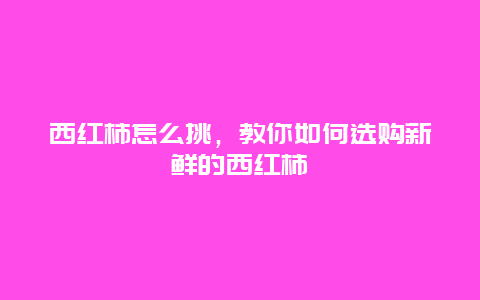 西红柿怎么挑，教你如何选购新鲜的西红柿